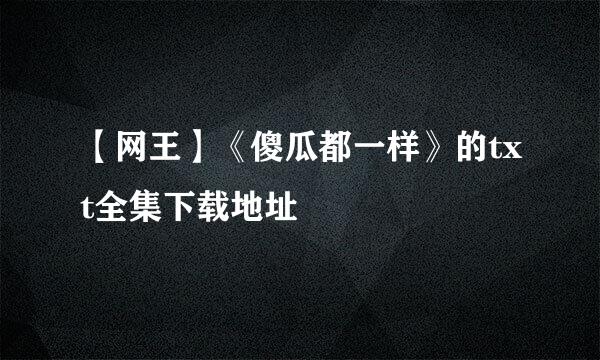 【网王】《傻瓜都一样》的txt全集下载地址